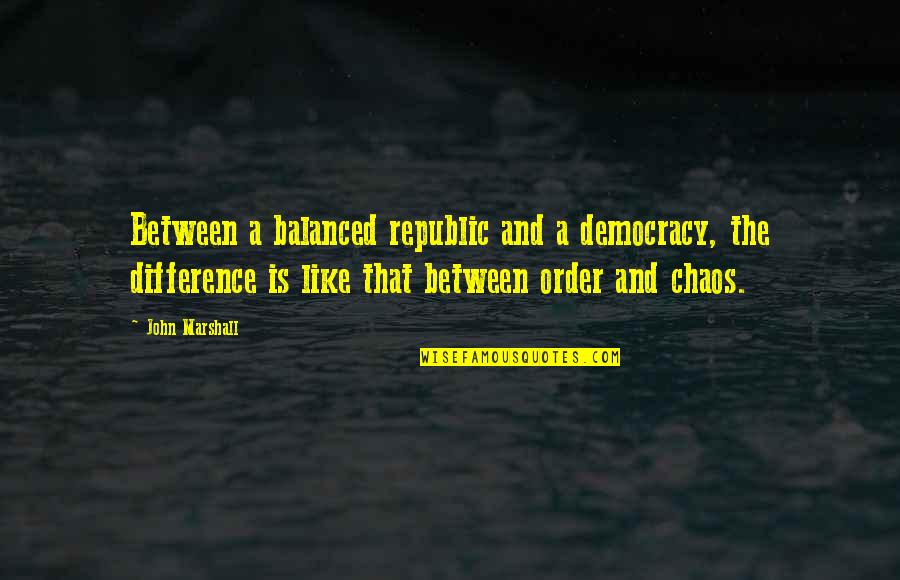 Between a balanced republic and a democracy, the difference is like that between order and chaos.

~ John Marshall

WISEFAMOUSQUOTES.COM